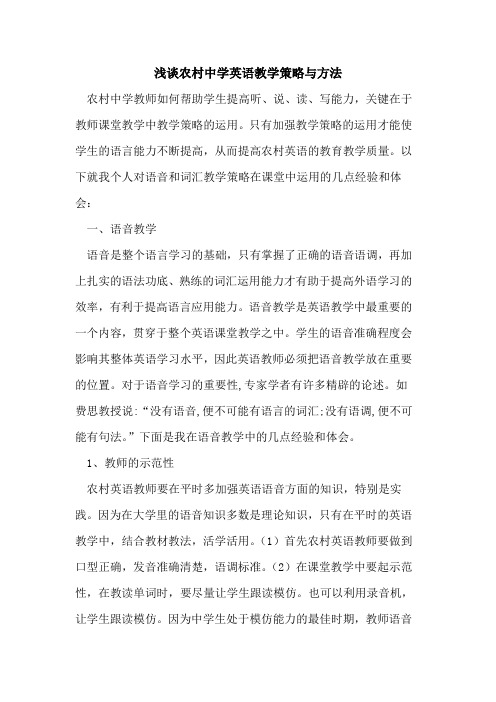 浅谈农村中学英语教学策略与方法

农村中学教师如何帮助学生提高听、说、读、写能力，关键在于教师课堂教学中教学策略的运用。只有加强教学策略的运用才能使学生的语言能力不断提高，从而提高农村英语的教育教学质量。以下就我个人对语音和词汇教学策略在课堂中运用的几点经验和体会：

一、语音教学

语音是整个语言学习的基础，只有掌握了正确的语音语调，再加上扎实的语法功底、熟练的词汇运用能力才有助于提高外语学习的效率，有利于提高语言应用能力。语音教学是英语教学中最重要的一个内容，贯穿于整个英语课堂教学之中。学生的语音准确程度会影响其整体英语学习水平，因此英语教师必须把语音教学放在重要的位置。对于语音学习的重要性,专家学者有许多精辟的论述。如费思教授说:“没有语音,便不可能有语言的词汇;没有语调,便不可能有句法。”下面是我在语音教学中的几点经验和体会。

1、教师的示范性

农村英语教师要在平时多加强英语语音方面的知识，特别是实践。因为在大学里的语音知识多数是理论知识，只有在平时的英语教学中，结合教材教法，活学活用。（1）首先农村英语教师要做到口型正确，发音准确清楚，语调标准。（2）在课堂教学中要起示范性，在教读单词时，要尽量让学生跟读模仿。也可以利用录音机，让学生跟读模仿。因为中学生处于模仿能力的最佳时期，教师语音